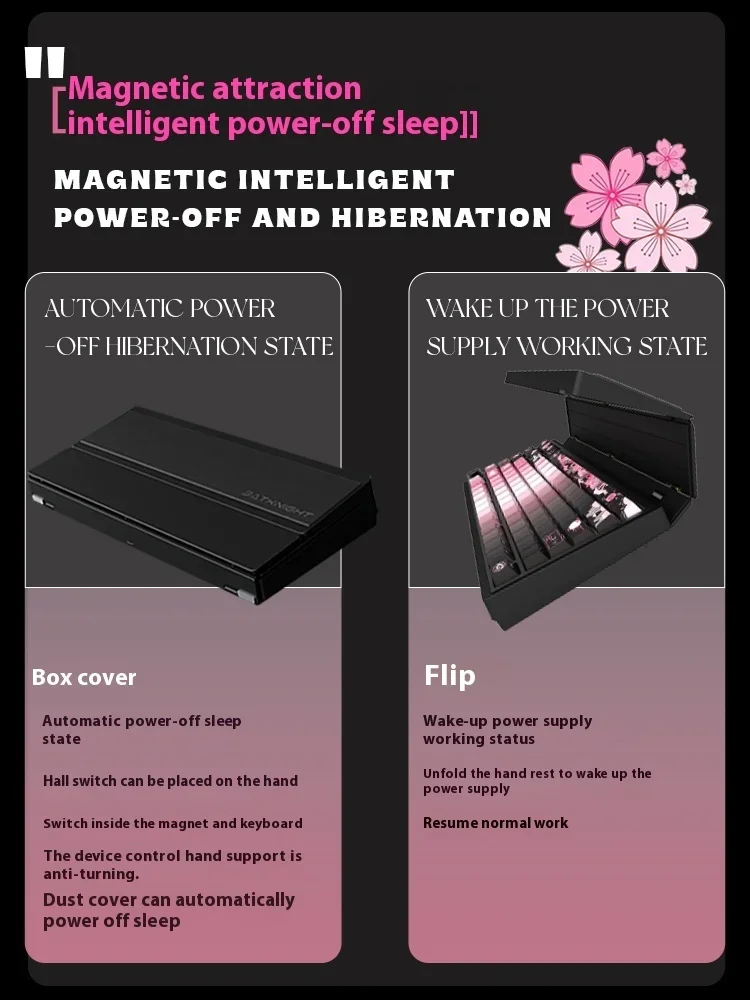 "

[Magnetic attraction
intelligent power-off sleep]]

MAGNETIC INTELLIGENT
POWER-OFF AND HIBERNATION

AUTOMATIC POWER
-OFF HIBERNATION STATE

Box cover

Automatic power-off sleep state

Hall switch can be placed on the hand

Switch inside the magnet and keyboard

The device control hand support is anti-turning.

Dust cover can automatically power off sleep

WAKE UP THE POWER
SUPPLY WORKING STATE

Flip

Wake-up power supply working status

Unfold the hand rest to wake up the power supply

Resume normal work